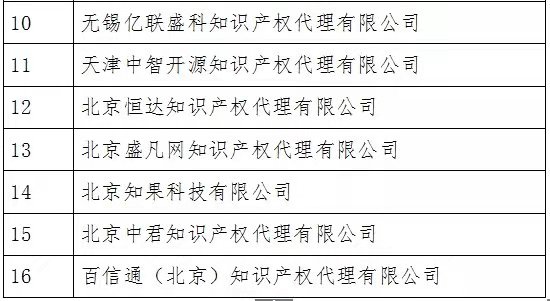 | 10 | 无锡亿联盛科知识产权代理有限公司 |
|---|---|
| 11 | 天津中智开源知识产权代理有限公司 |
| 12 | 北京恒达知识产权代理有限公司 |
| 13 | 北京盛凡网知识产权代理有限公司 |
| 14 | 北京知果科技有限公司 |
| 15 | 北京中君知识产权代理有限公司 |
| 16 | 百信通（北京）知识产权代理有限公司 |